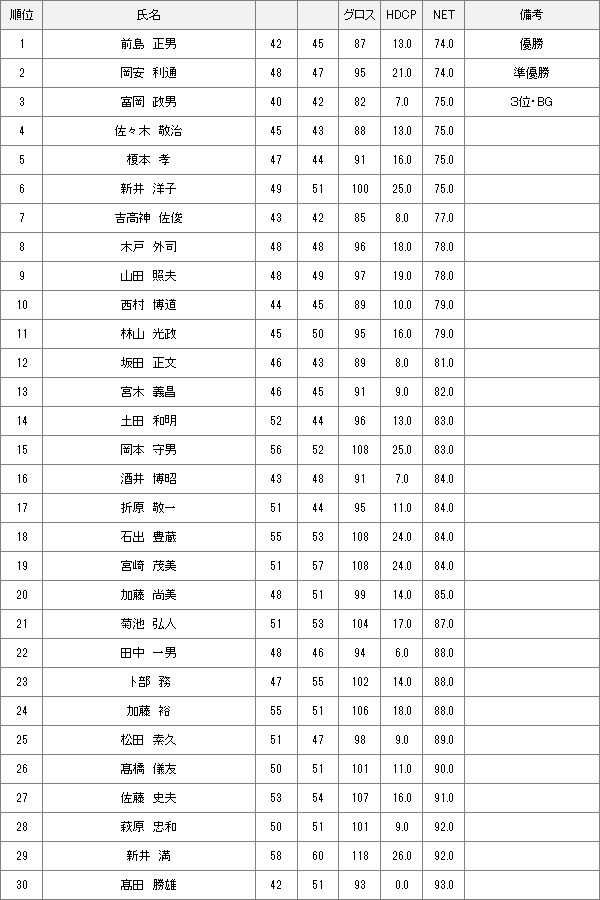 | 順位 | 氏名 | | | グロス | HDCP | NET | 備考 |
|---|---|---|---|---|---|---|---|
| 1 | 前島 正男 | 42 | 45 | 87 | 13.0 | 74.0 | 優勝 |
| 2 | 岡安 利通 | 48 | 47 | 95 | 21.0 | 74.0 | 準優勝 |
| 3 | 富岡 政男 | 40 | 42 | 82 | 7.0 | 75.0 | 3位・BG |
| 4 | 佐々木 敬治 | 45 | 43 | 88 | 13.0 | 75.0 | |
| 5 | 榎本 孝 | 47 | 44 | 91 | 16.0 | 75.0 | |
| 6 | 新井 洋子 | 49 | 51 | 100 | 25.0 | 75.0 | |
| 7 | 吉高神 佐俊 | 43 | 42 | 85 | 8.0 | 77.0 | |
| 8 | 木戸 外司 | 48 | 48 | 96 | 18.0 | 78.0 | |
| 9 | 山田 照夫 | 48 | 49 | 97 | 19.0 | 78.0 | |
| 10 | 西村 博道 | 44 | 45 | 89 | 10.0 | 79.0 | |
| 11 | 林山 光政 | 45 | 50 | 95 | 16.0 | 79.0 | |
| 12 | 坂田 正文 | 46 | 43 | 89 | 8.0 | 81.0 | |
| 13 | 宮木 義昌 | 46 | 45 | 91 | 9.0 | 82.0 | |
| 14 | 土田 和明 | 52 | 44 | 96 | 13.0 | 83.0 | |
| 15 | 岡本 守男 | 56 | 52 | 108 | 25.0 | 83.0 | |
| 16 | 酒井 博昭 | 43 | 48 | 91 | 7.0 | 84.0 | |
| 17 | 折原 敬一 | 51 | 44 | 95 | 11.0 | 84.0 | |
| 18 | 石出 豊蔵 | 55 | 53 | 108 | 24.0 | 84.0 | |
| 19 | 宮崎 茂美 | 51 | 57 | 108 | 24.0 | 84.0 | |
| 20 | 加藤 尚美 | 48 | 51 | 99 | 14.0 | 85.0 | |
| 21 | 菊池 弘人 | 51 | 53 | 104 | 17.0 | 87.0 | |
| 22 | 田中 一男 | 48 | 46 | 94 | 6.0 | 88.0 | |
| 23 | 卜部 務 | 47 | 55 | 102 | 14.0 | 88.0 | |
| 24 | 加藤 裕 | 55 | 51 | 106 | 18.0 | 88.0 | |
| 25 | 松田 素久 | 51 | 47 | 98 | 9.0 | 89.0 | |
| 26 | 髙橋 儀友 | 50 | 51 | 101 | 11.0 | 90.0 | |
| 27 | 佐藤 史夫 | 53 | 54 | 107 | 16.0 | 91.0 | |
| 28 | 萩原 忠和 | 50 | 51 | 101 | 9.0 | 92.0 | |
| 29 | 新井 満 | 58 | 60 | 118 | 26.0 | 92.0 | |
| 30 | 髙田 勝雄 | 42 | 51 | 93 | 0.0 | 93.0 | |